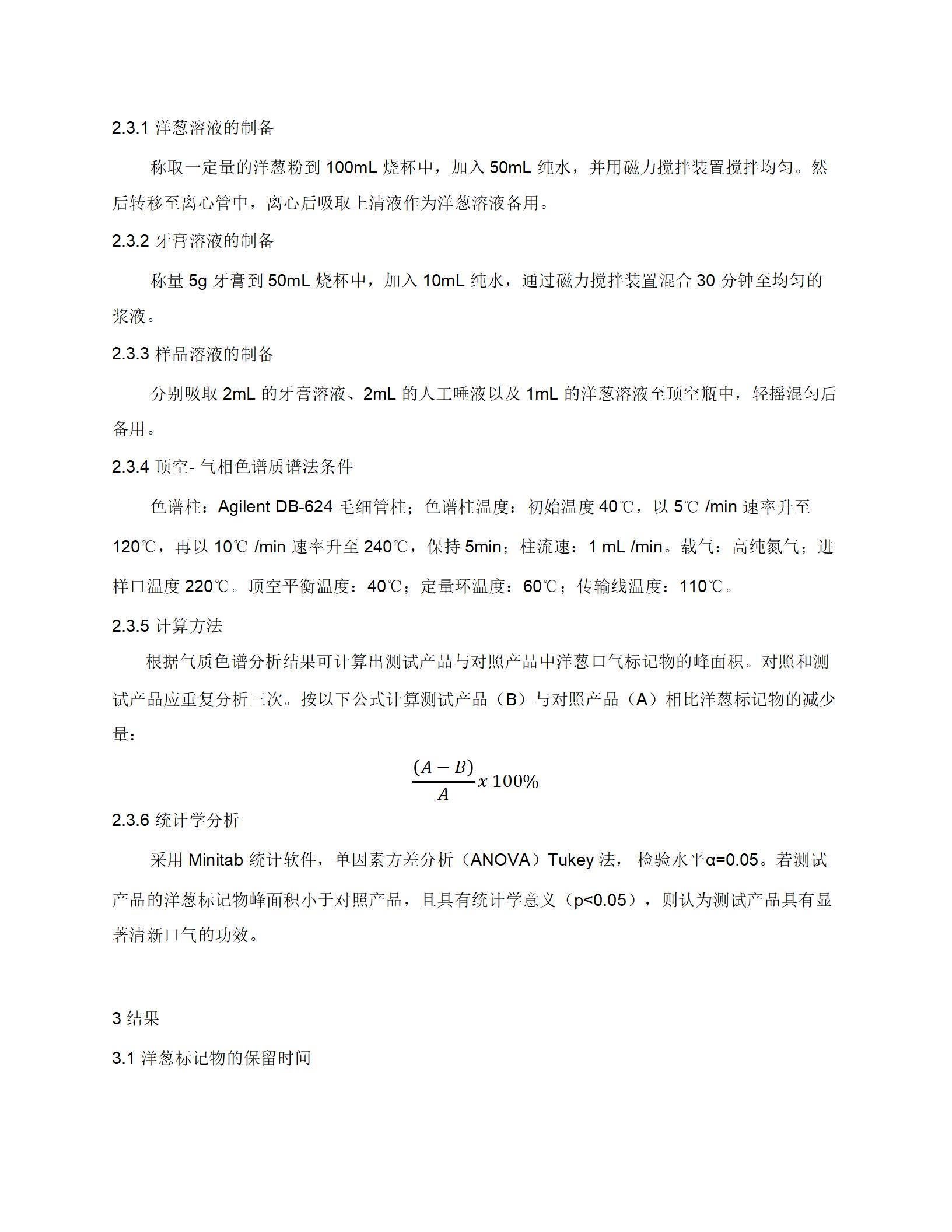 2.3.1 洋葱溶液的制备

称取一定量的洋葱粉到 100mL 烧杯中，加入 50mL 纯水，并用磁力搅拌装置搅拌均匀。然后转移至离心管中，离心后吸取上清液作为洋葱溶液备用。

2.3.2 牙膏溶液的制备

称量 5g 牙膏到 50mL 烧杯中，加入 10mL 纯水，通过磁力搅拌装置混合 30 分钟至均匀的浆液。

2.3.3 样品溶液的制备

分别吸取 2mL 的牙膏溶液、2mL 的人工唾液以及 1mL 的洋葱溶液至顶空瓶中，轻摇混匀后备用。

2.3.4 顶空- 气相色谱质谱法条件

色谱柱：Agilent DB-624 毛细管柱；色谱柱温度：初始温度 40℃，以 5℃ /min 速率升至 120℃，再以 10℃ /min 速率升至 240℃，保持 5min；柱流速：1 mL /min。载气：高纯氮气；进样口温度 220℃。顶空平衡温度：40℃；定量环温度：60℃；传输线温度：110℃。

2.3.5 计算方法

根据气质色谱分析结果可计算出测试产品与对照产品中洋葱口气标记物的峰面积。对照和测试产品应重复分析三次。按以下公式计算测试产品（B）与对照产品（A）相比洋葱标记物的减少量：

$\frac{(A-B)}{A} x\ 100\%$

2.3.6 统计学分析

采用 Minitab 统计软件，单因素方差分析（ANOVA）Tukey 法， 检验水平α=0.05。若测试产品的洋葱标记物峰面积小于对照产品，且具有统计学意义（p<0.05），则认为测试产品具有显著清新口气的功效。

3 结果

3.1 洋葱标记物的保留时间